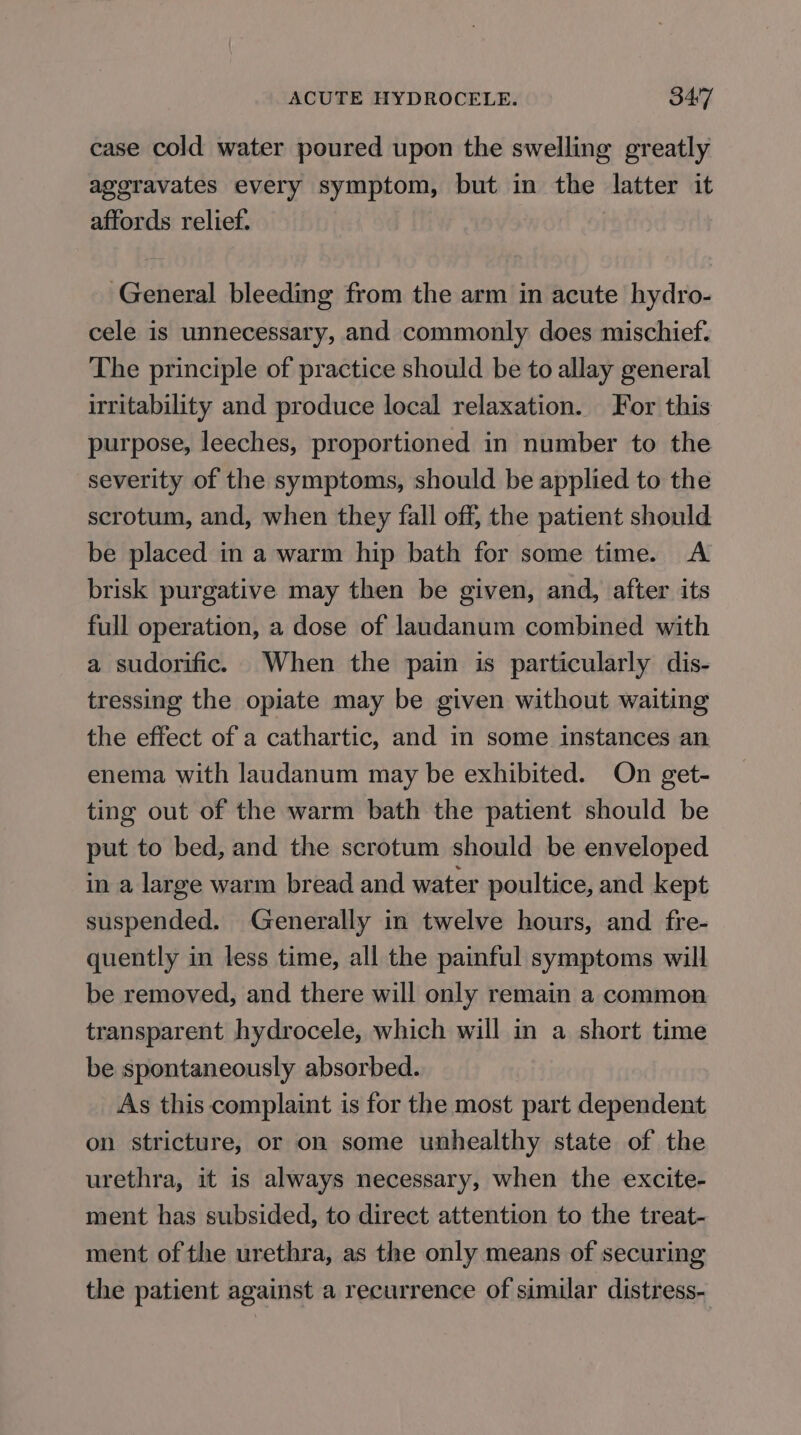 ACUTE HYDROCELE. 347

case cold water poured upon the swelling greatly aggravates every symptom, but in the latter it affords relief.

General bleeding from the arm in acute hydrocele is unnecessary, and commonly does mischief. The principle of practice should be to allay general irritability and produce local relaxation. For this purpose, leeches, proportioned in number to the severity of the symptoms, should be applied to the scrotum, and, when they fall off, the patient should be placed in a warm hip bath for some time. A brisk purgative may then be given, and, after its full operation, a dose of laudanum combined with a sudorific. When the pain is particularly distressing the opiate may be given without waiting the effect of a cathartic, and in some instances an enema with laudanum may be exhibited. On getting out of the warm bath the patient should be put to bed, and the scrotum should be enveloped in a large warm bread and water poultice, and kept suspended. Generally in twelve hours, and frequently in less time, all the painful symptoms will be removed, and there will only remain a common transparent hydrocele, which will in a short time be spontaneously absorbed.

As this complaint is for the most part dependent on stricture, or on some unhealthy state of the urethra, it is always necessary, when the excitement has subsided, to direct attention to the treatment of the urethra, as the only means of securing the patient against a recurrence of similar distress-